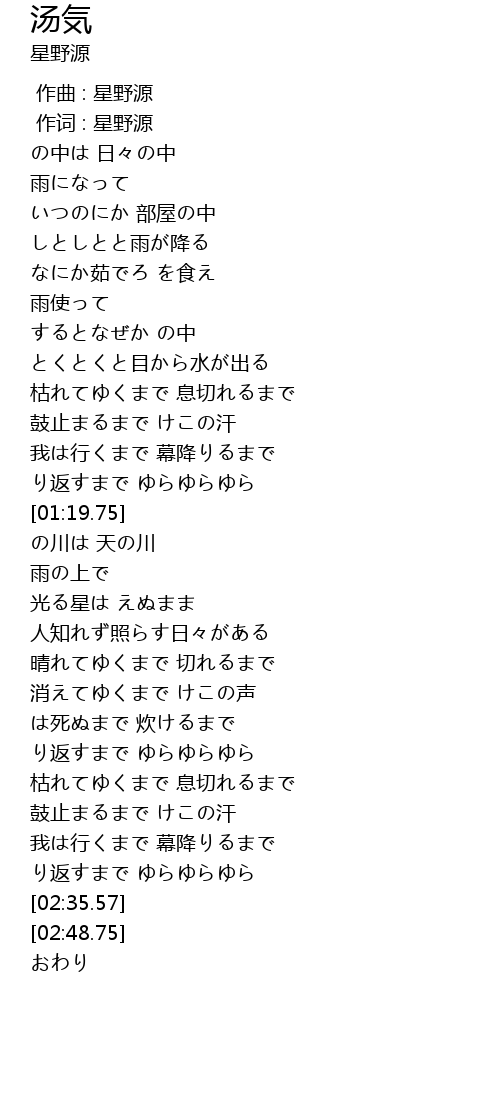 汤気
星野源

作曲 : 星野源
作词 : 星野源
の中は 日々の中
雨になって
いつのにか 部屋の中
しとしとと雨が降る
なにか茹でろ を食え
雨使って
するとなぜか の中
とくとくと目から水が出る
枯れてゆくまで 息切れるまで
鼓止まるまで けこの汗
我は行くまで 幕降りるまで
り返すまで ゆらゆらゆら
[01:19.75]
の川は 天の川
雨の上で
光る星は えぬまま
人知れず照らす日々がある
晴れてゆくまで 切れるまで
消えてゆくまで けこの声
は死ぬまで 炊けるまで
り返すまで ゆらゆらゆら
枯れてゆくまで 息切れるまで
鼓止まるまで けこの汗
我は行くまで 幕降りるまで
り返すまで ゆらゆらゆら
[02:35.57]
[02:48.75]
おわり